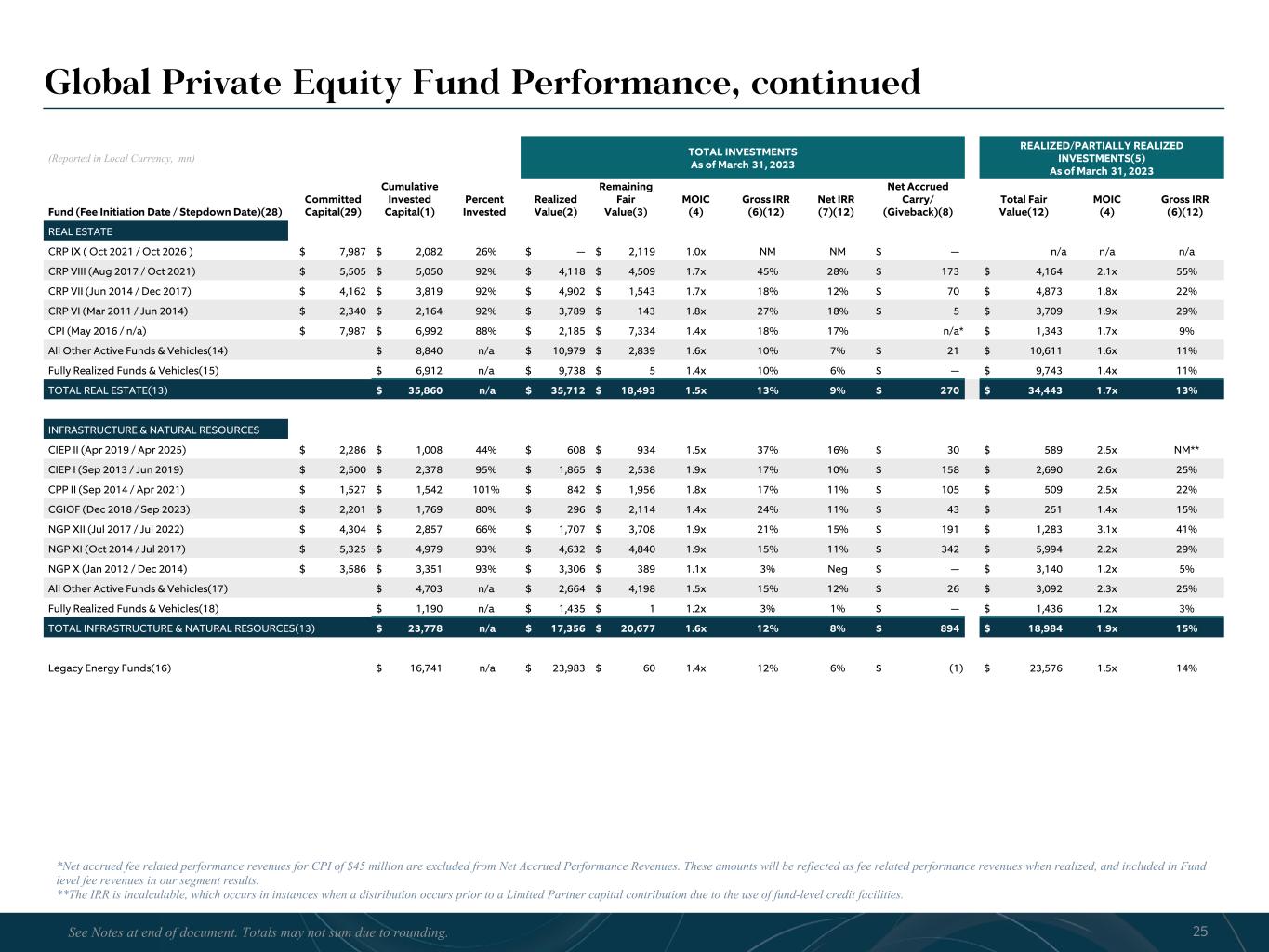 Global Private Equity Fund Performance, continued

(Reported in Local Currency, mn)

TOTAL INVESTMENTS
As of March 31, 2023

REALIZED/PARTIALLY REALIZED INVESTMENTS(5)
As of March 31, 2023

| Fund (Fee Initiation Date / Stepdown Date)(28) | Committed Capital(29) | Cumulative Invested Capital(1) | Percent Invested | Realized Value(2) | Remaining Fair Value(3) | MOIC (4) | Gross IRR (6)(12) | Net IRR (7)(12) | Net Accrued Carry/ (Giveback)(8) | Total Fair Value(12) | MOIC (4) | Gross IRR (6)(12) |
|---|---|---|---|---|---|---|---|---|---|---|---|---|
| REAL ESTATE | | | | | | | | | | | | |
| CRP IX ( Oct 2021 / Oct 2026 ) | $ 7,987 | $ 2,082 | 26% | $ — | $ 2,119 | 1.0x | NM | NM | $ — | n/a | n/a | n/a |
| CRP VIII (Aug 2017 / Oct 2021) | $ 5,505 | $ 5,050 | 92% | $ 4,118 | $ 4,509 | 1.7x | 45% | 28% | $ 173 | $ 4,164 | 2.1x | 55% |
| CRP VII (Jun 2014 / Dec 2017) | $ 4,162 | $ 3,819 | 92% | $ 4,902 | $ 1,543 | 1.7x | 18% | 12% | $ 70 | $ 4,873 | 1.8x | 22% |
| CRP VI (Mar 2011 / Jun 2014) | $ 2,340 | $ 2,164 | 92% | $ 3,789 | $ 143 | 1.8x | 27% | 18% | $ 5 | $ 3,709 | 1.9x | 29% |
| CPI (May 2016 / n/a) | $ 7,987 | $ 6,992 | 88% | $ 2,185 | $ 7,334 | 1.4x | 18% | 17% | n/a* | $ 1,343 | 1.7x | 9% |
| All Other Active Funds & Vehicles(14) | | $ 8,840 | n/a | $ 10,979 | $ 2,839 | 1.6x | 10% | 7% | $ 21 | $ 10,611 | 1.6x | 11% |
| Fully Realized Funds & Vehicles(15) | | $ 6,912 | n/a | $ 9,738 | $ 5 | 1.4x | 10% | 6% | $ — | $ 9,743 | 1.4x | 11% |
| TOTAL REAL ESTATE(13) | | $ 35,860 | n/a | $ 35,712 | $ 18,493 | 1.5x | 13% | 9% | $ 270 | $ 34,443 | 1.7x | 13% |
| INFRASTRUCTURE & NATURAL RESOURCES | | | | | | | | | | | | |
| CIEP II (Apr 2019 / Apr 2025) | $ 2,286 | $ 1,008 | 44% | $ 608 | $ 934 | 1.5x | 37% | 16% | $ 30 | $ 589 | 2.5x | NM** |
| CIEP I (Sep 2013 / Jun 2019) | $ 2,500 | $ 2,378 | 95% | $ 1,865 | $ 2,538 | 1.9x | 17% | 10% | $ 158 | $ 2,690 | 2.6x | 25% |
| CPP II (Sep 2014 / Apr 2021) | $ 1,527 | $ 1,542 | 101% | $ 842 | $ 1,956 | 1.8x | 17% | 11% | $ 105 | $ 509 | 2.5x | 22% |
| CGIOF (Dec 2018 / Sep 2023) | $ 2,201 | $ 1,769 | 80% | $ 296 | $ 2,114 | 1.4x | 24% | 11% | $ 43 | $ 251 | 1.4x | 15% |
| NGP XII (Jul 2017 / Jul 2022) | $ 4,304 | $ 2,857 | 66% | $ 1,707 | $ 3,708 | 1.9x | 21% | 15% | $ 191 | $ 1,283 | 3.1x | 41% |
| NGP XI (Oct 2014 / Jul 2017) | $ 5,325 | $ 4,979 | 93% | $ 4,632 | $ 4,840 | 1.9x | 15% | 11% | $ 342 | $ 5,994 | 2.2x | 29% |
| NGP X (Jan 2012 / Dec 2014) | $ 3,586 | $ 3,351 | 93% | $ 3,306 | $ 389 | 1.1x | 3% | Neg | $ — | $ 3,140 | 1.2x | 5% |
| All Other Active Funds & Vehicles(17) | | $ 4,703 | n/a | $ 2,664 | $ 4,198 | 1.5x | 15% | 12% | $ 26 | $ 3,092 | 2.3x | 25% |
| Fully Realized Funds & Vehicles(18) | | $ 1,190 | n/a | $ 1,435 | $ 1 | 1.2x | 3% | 1% | $ — | $ 1,436 | 1.2x | 3% |
| TOTAL INFRASTRUCTURE & NATURAL RESOURCES(13) | | $ 23,778 | n/a | $ 17,356 | $ 20,677 | 1.6x | 12% | 8% | $ 894 | $ 18,984 | 1.9x | 15% |
| Legacy Energy Funds(16) | | $ 16,741 | n/a | $ 23,983 | $ 60 | 1.4x | 12% | 6% | $ (1) | $ 23,576 | 1.5x | 14% |

*Net accrued fee related performance revenues for CPI of $45 million are excluded from Net Accrued Performance Revenues. These amounts will be reflected as fee related performance revenues when realized, and included in Fund level fee revenues in our segment results.
**The IRR is incalculable, which occurs in instances when a distribution occurs prior to a Limited Partner capital contribution due to the use of fund-level credit facilities.

See Notes at end of document. Totals may not sum due to rounding.
25